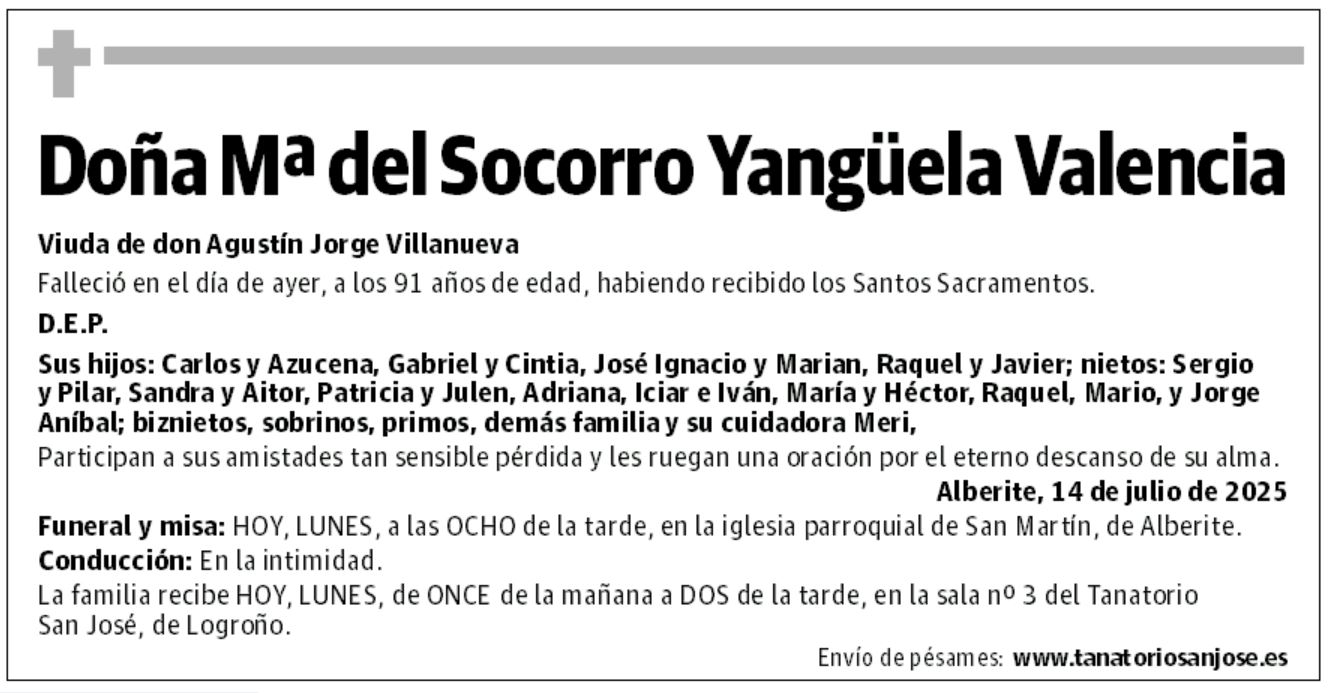 Doña Mª del Socorro Yangüela Valencia

Viuda de don Agustín Jorge Villanueva

Falleció en el día de ayer, a los 91 años de edad, habiendo recibido los Santos Sacramentos.

D.E.P.

Sus hijos: Carlos y Azucena, Gabriel y Cintia, José Ignacio y Marian, Raquel y Javier; nietos: Sergio y Pilar, Sandra y Aitor, Patricia y Julen, Adriana, Iciar e Iván, María y Héctor, Raquel, Mario, y Jorge Aníbal; biznietos, sobrinos, primos, demás familia y su cuidadora Meri,

Participan a sus amistades tan sensible pérdida y les ruegan una oración por el eterno descanso de su alma.

Alberite, 14 de julio de 2025

Funeral y misa: HOY, LUNES, a las OCHO de la tarde, en la iglesia parroquial de San Martín, de Alberite.

Conducción: En la intimidad.

La familia recibe HOY, LUNES, de ONCE de la mañana a DOS de la tarde, en la sala nº 3 del Tanatorio San José, de Logroño.

Envío de pésames: www.tanatoriosanjose.es